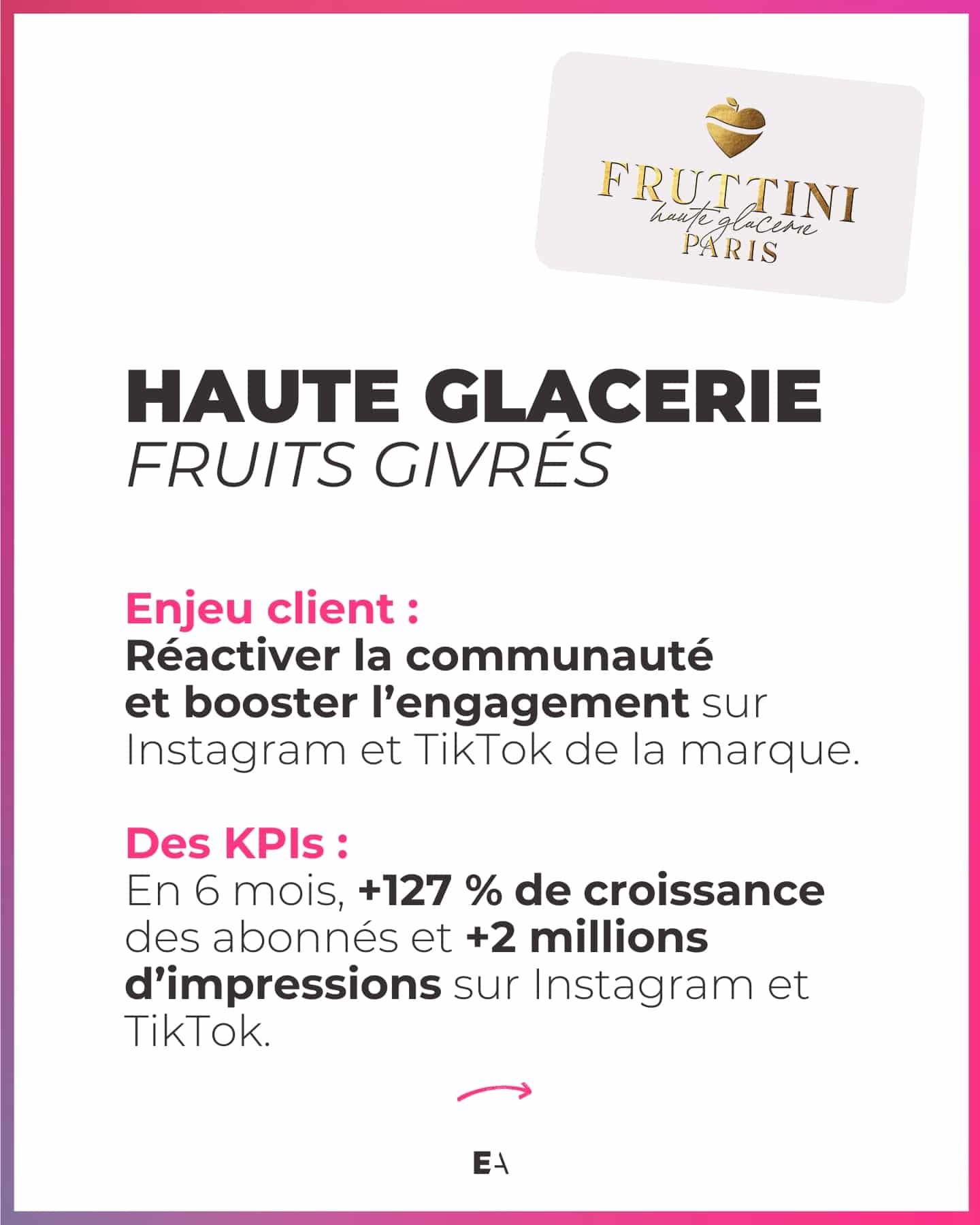 FRUTTINI
haute glacerie
PARIS

HAUTE GLACERIE
FRUITS GIVRÉS

Enjeu client :
Réactiver la communauté et booster l'engagement sur Instagram et TikTok de la marque.

Des KPIs :
En 6 mois, +127 % de croissance des abonnés et +2 millions d'impressions sur Instagram et TikTok.

EA